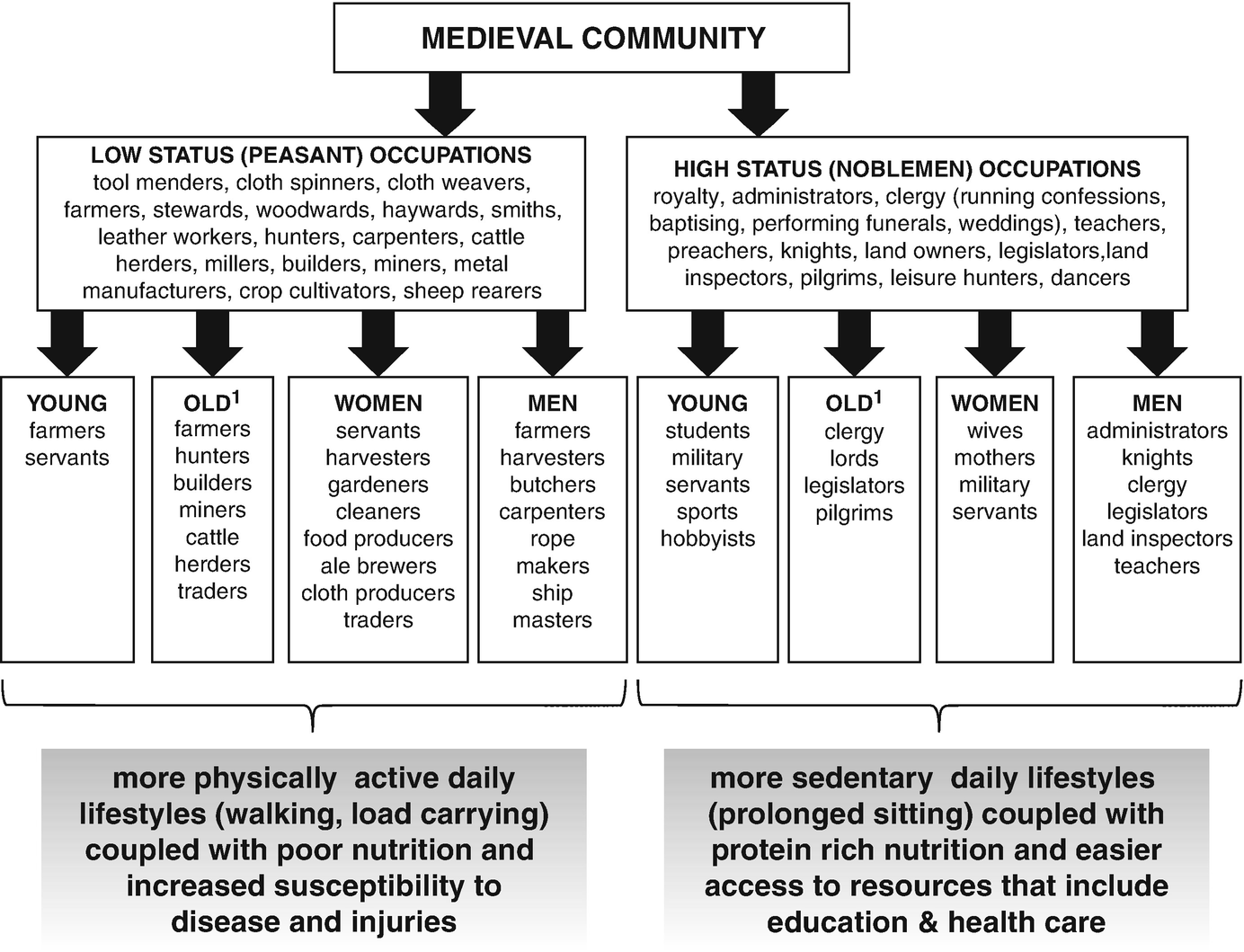 MEDIEVAL COMMUNITY

LOW STATUS (PEASANT) OCCUPATIONS
tool menders, cloth spinners, cloth weavers, farmers, stewards, woodwards, haywards, smiths, leather workers, hunters, carpenters, cattle herders, millers, builders, miners, metal manufacturers, crop cultivators, sheep rearers

HIGH STATUS (NOBLEMEN) OCCUPATIONS
royalty, administrators, clergy (running confessions, baptising, performing funerals, weddings), teachers, preachers, knights, land owners, legislators,land inspectors, pilgrims, leisure hunters, dancers

YOUNG
farmers
servants

OLD$^1$
farmers
hunters
builders
miners
cattle
herders
traders

WOMEN
servants
harvesters
gardeners
cleaners
food producers
ale brewers
cloth producers
traders

MEN
farmers
harvesters
butchers
carpenters
rope
makers
ship
masters

YOUNG
students
military
servants
sports
hobbyists

OLD$^1$
clergy
lords
legislators
pilgrims

WOMEN
wives
mothers
military
servants

MEN
administrators
knights
clergy
legislators
land inspectors
teachers

more physically active daily lifestyles (walking, load carrying) coupled with poor nutrition and increased susceptibility to disease and injuries

more sedentary daily lifestyles (prolonged sitting) coupled with protein rich nutrition and easier access to resources that include education & health care